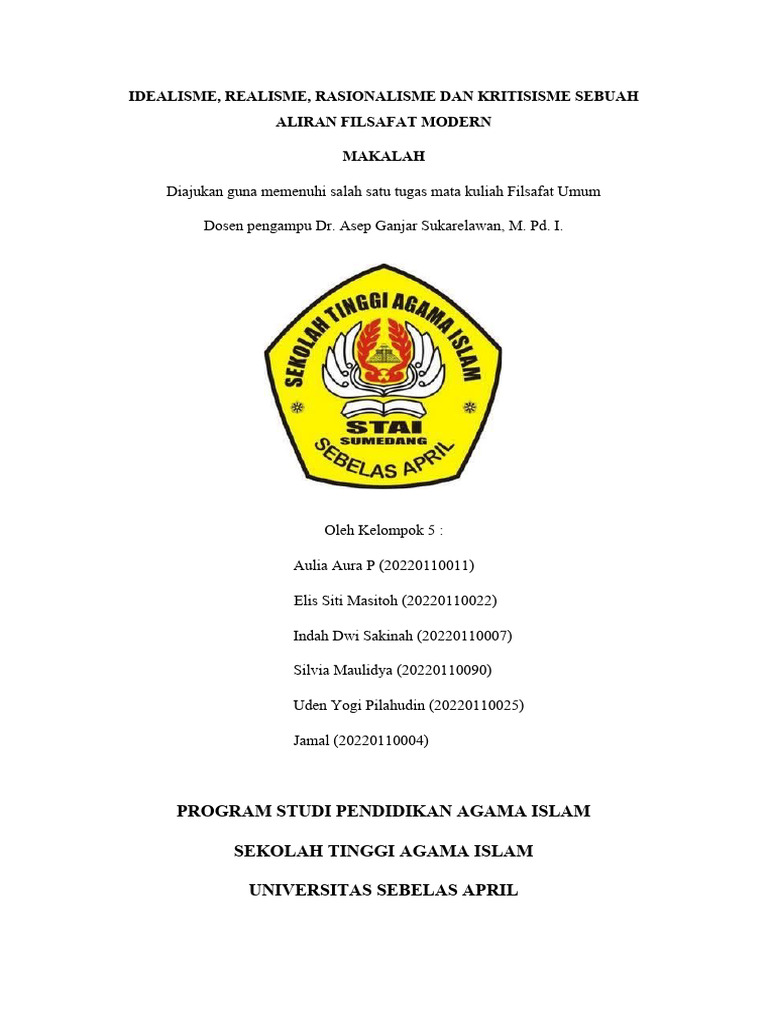 IDEALISME, REALISME, RASIONALISME DAN KRITISISME SEBUAH ALIRAN FILSAFAT MODERN

MAKALAH

Diajukan guna memenuhi salah satu tugas mata kuliah Filsafat Umum

Dosen pengampu Dr. Asep Ganjar Sukarelawan, M. Pd. I.

SEKOLAH TINGGI AGAMA ISLAM

STAI

SUMEDANG

SEBELAS APRIL

Oleh Kelompok 5 :

Aulia Aura P (20220110011)

Elis Siti Masitoh (20220110022)

Indah Dwi Sakinah (20220110007)

Silvia Maulidya (20220110090)

Uden Yogi Pilahudin (20220110025)

Jamal (20220110004)

PROGRAM STUDI PENDIDIKAN AGAMA ISLAM

SEKOLAH TINGGI AGAMA ISLAM

UNIVERSITAS SEBELAS APRIL